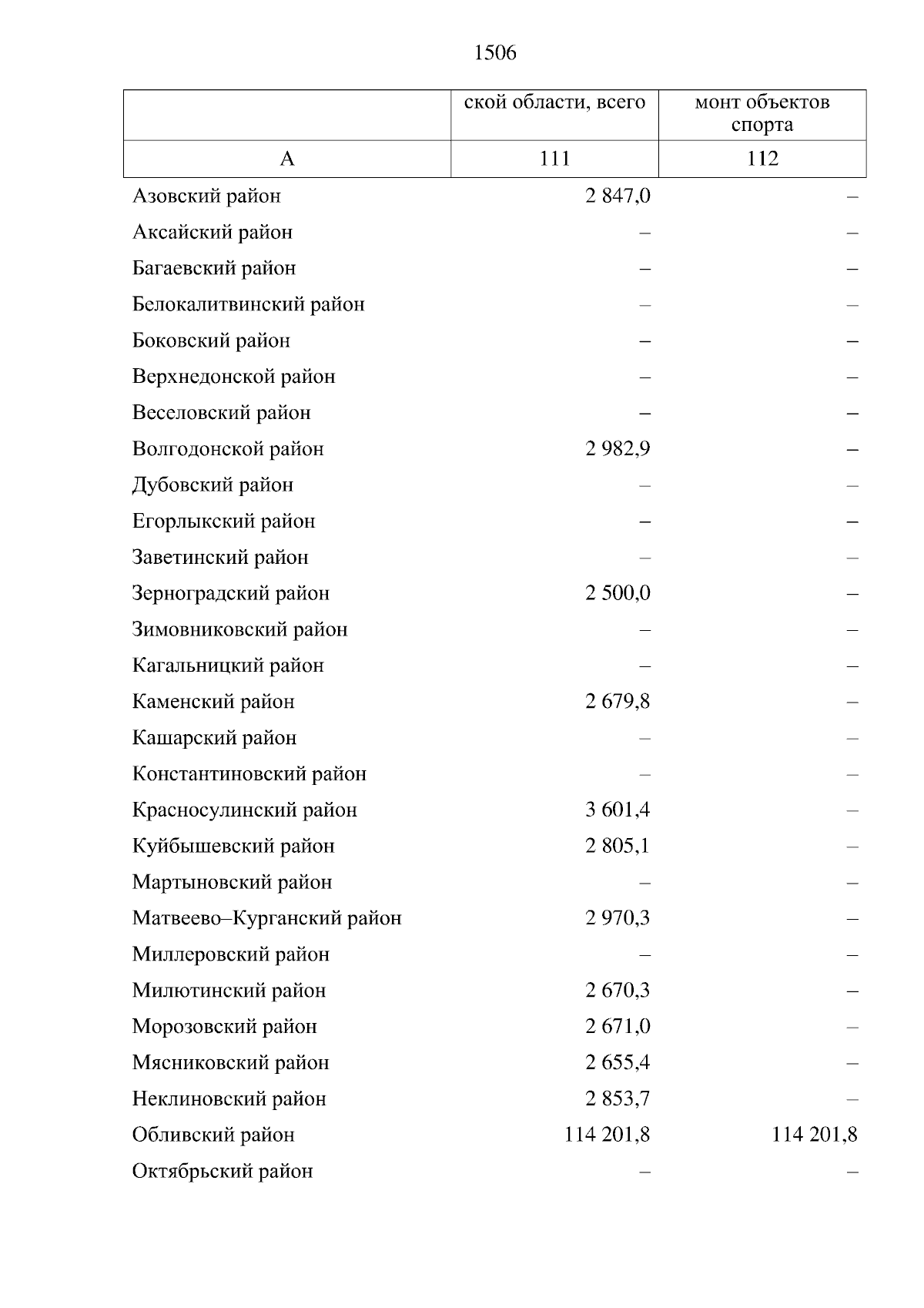 1506

|  | ской области, всего | монт объектов спорта |
|---|---|---|
| А | 111 | 112 |
| Азовский район | 2 847,0 | – |
| Аксайский район | – | – |
| Багаевский район | – | – |
| Белокалитвинский район | – | – |
| Боковский район | – | – |
| Верхнедонской район | – | – |
| Веселовский район | – | – |
| Волгодонской район | 2 982,9 | – |
| Дубовский район | – | – |
| Егорлыкский район | – | – |
| Заветинский район | – | – |
| Зерноградский район | 2 500,0 | – |
| Зимовниковский район | – | – |
| Кагальницкий район | – | – |
| Каменский район | 2 679,8 | – |
| Кашарский район | – | – |
| Константиновский район | – | – |
| Красносулинский район | 3 601,4 | – |
| Куйбышевский район | 2 805,1 | – |
| Мартыновский район | – | – |
| Матвеево–Курганский район | 2 970,3 | – |
| Миллеровский район | – | – |
| Милютинский район | 2 670,3 | – |
| Морозовский район | 2 671,0 | – |
| Мясниковский район | 2 655,4 | – |
| Неклиновский район | 2 853,7 | – |
| Обливский район | 114 201,8 | 114 201,8 |
| Октябрьский район | – | – |